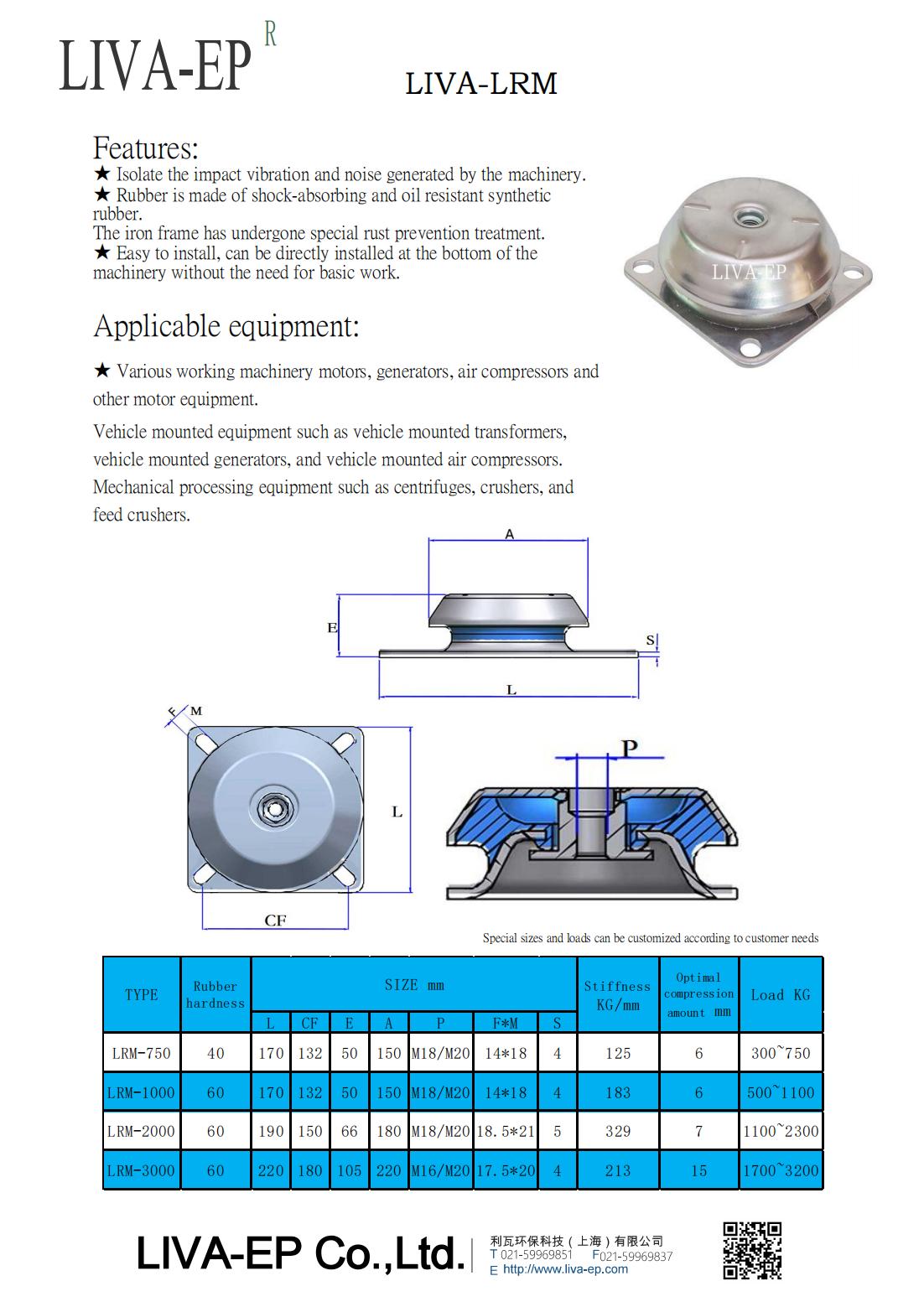 LIVA-EP R

LIVA-LRM

Features:
★ Isolate the impact vibration and noise generated by the machinery.
★ Rubber is made of shock-absorbing and oil resistant synthetic rubber.
The iron frame has undergone special rust prevention treatment.
★ Easy to install, can be directly installed at the bottom of the machinery without the need for basic work.

LIVA-EP

Applicable equipment:

★ Various working machinery motors, generators, air compressors and other motor equipment.

Vehicle mounted equipment such as vehicle mounted transformers, vehicle mounted generators, and vehicle mounted air compressors. Mechanical processing equipment such as centrifuges, crushers, and feed crushers.

A
E
S
L
F M
L
CF
P

Special sizes and loads can be customized according to customer needs

| TYPE | Rubber hardness | SIZE mm | | | | | | | Stiffness KG/mm | Optimal compression amount mm | Load KG |
|---|---|---|---|---|---|---|---|---|---|---|---|
| | | L | CF | E | A | P | F*M | S | | | |
| LRM-750 | 40 | 170 | 132 | 50 | 150 | M18/M20 | 14*18 | 4 | 125 | 6 | 300~750 |
| LRM-1000 | 60 | 170 | 132 | 50 | 150 | M18/M20 | 14*18 | 4 | 183 | 6 | 500~1100 |
| LRM-2000 | 60 | 190 | 150 | 66 | 180 | M18/M20 | 18.5*21 | 5 | 329 | 7 | 1100~2300 |
| LRM-3000 | 60 | 220 | 180 | 105 | 220 | M16/M20 | 17.5*20 | 4 | 213 | 15 | 1700~3200 |

LIVA-EP Co.,Ltd.
利瓦环保科技（上海）有限公司
T 021-59969851 F021-59969837
E http://www.liva-ep.com